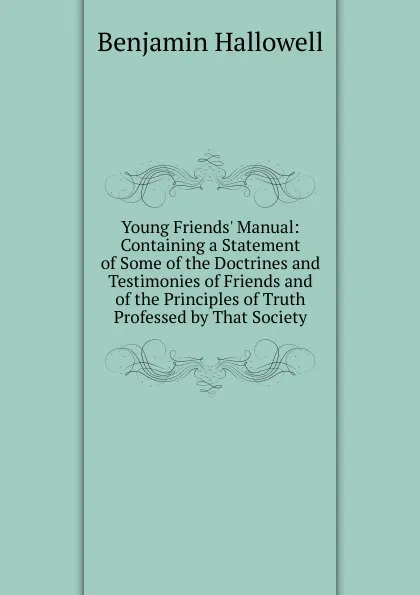 Benjamin Hallowell

Young Friends' Manual: Containing a Statement of Some of the Doctrines and Testimonies of Friends and of the Principles of Truth Professed by That Society